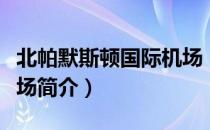 北帕默斯顿国际机场
场简介）